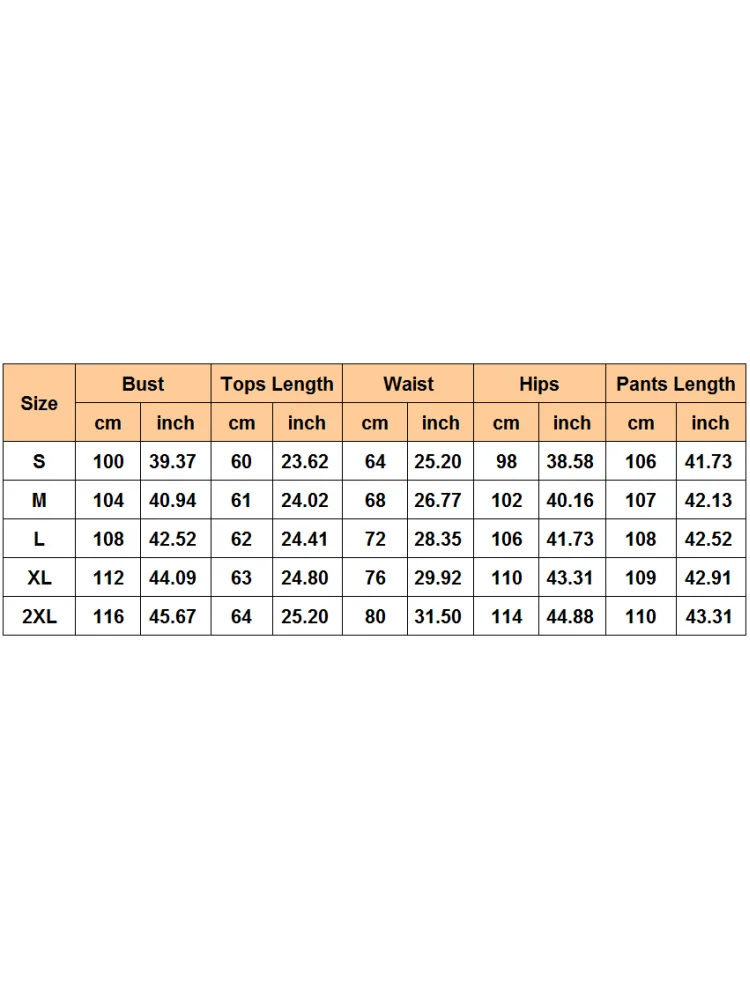 | Size | Bust | | Tops Length | | Waist | | Hips | | Pants Length | |
|---|---|---|---|---|---|---|---|---|---|---|
| | cm | inch | cm | inch | cm | inch | cm | inch | cm | inch |
| S | 100 | 39.37 | 60 | 23.62 | 64 | 25.20 | 98 | 38.58 | 106 | 41.73 |
| M | 104 | 40.94 | 61 | 24.02 | 68 | 26.77 | 102 | 40.16 | 107 | 42.13 |
| L | 108 | 42.52 | 62 | 24.41 | 72 | 28.35 | 106 | 41.73 | 108 | 42.52 |
| XL | 112 | 44.09 | 63 | 24.80 | 76 | 29.92 | 110 | 43.31 | 109 | 42.91 |
| 2XL | 116 | 45.67 | 64 | 25.20 | 80 | 31.50 | 114 | 44.88 | 110 | 43.31 |